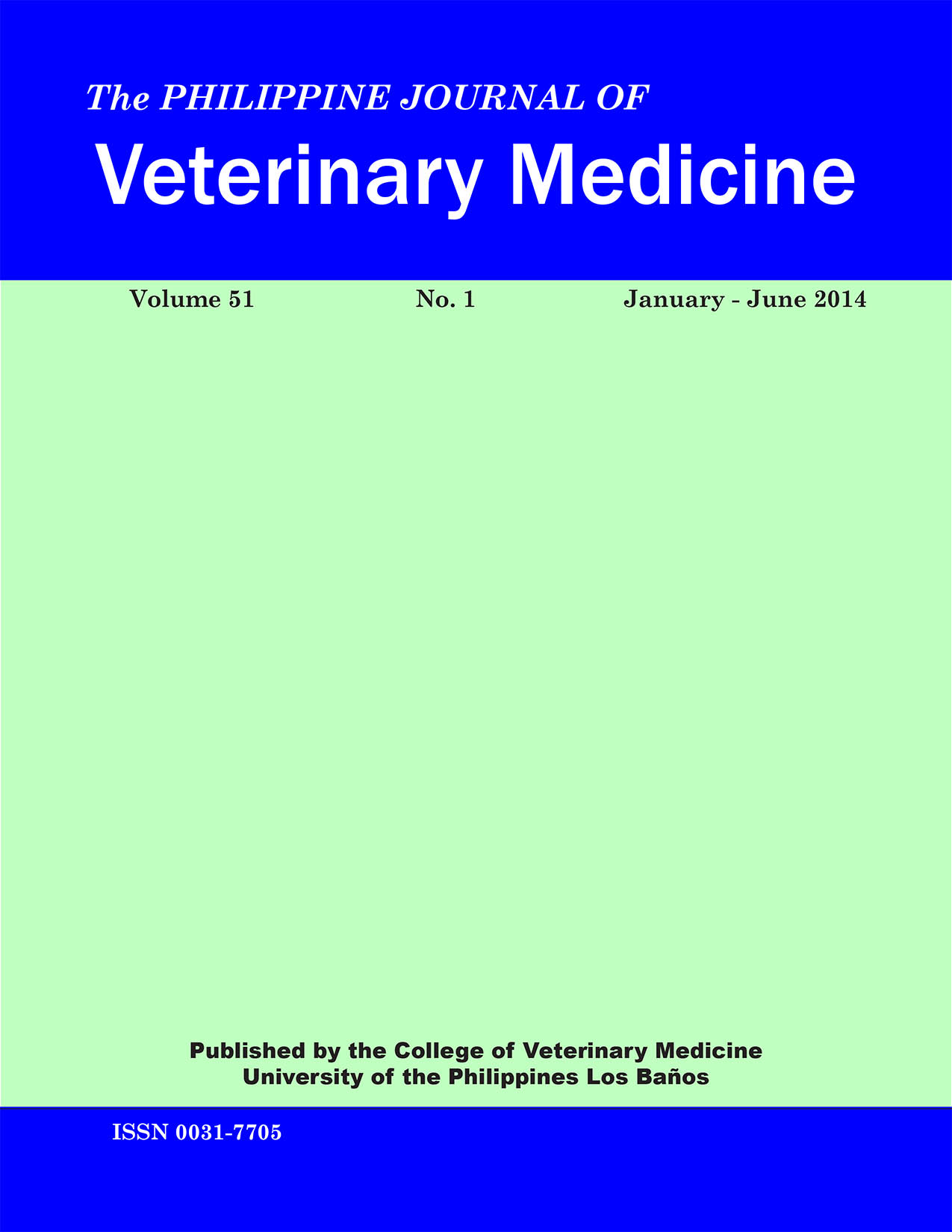 The PHILIPPINE JOURNAL OF
Veterinary Medicine

Volume 51 No. 1 January - June 2014

Published by the College of Veterinary Medicine
University of the Philippines Los Baños

ISSN 0031-7705